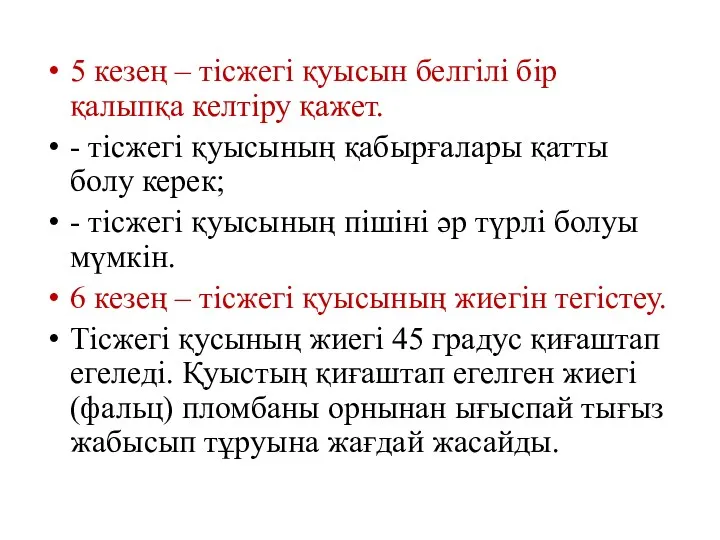 • 5 кезең – тісжегі қуысын белгілі бір қалыпқа келтіру қажет.

• - тісжегі қуысының қабырғалары қатты болу керек;

• - тісжегі қуысының пішіні әр түрлі болуы мүмкін.

• 6 кезең – тісжегі қуысының жиегін тегістеу.

• Тісжегі қусының жиегі 45 градус қиғаштап егеледі. Қуыстың қиғаштап егелген жиегі (фальц) пломбаны орнынан ығыспай тығыз жабысып тұруына жағдай жасайды.